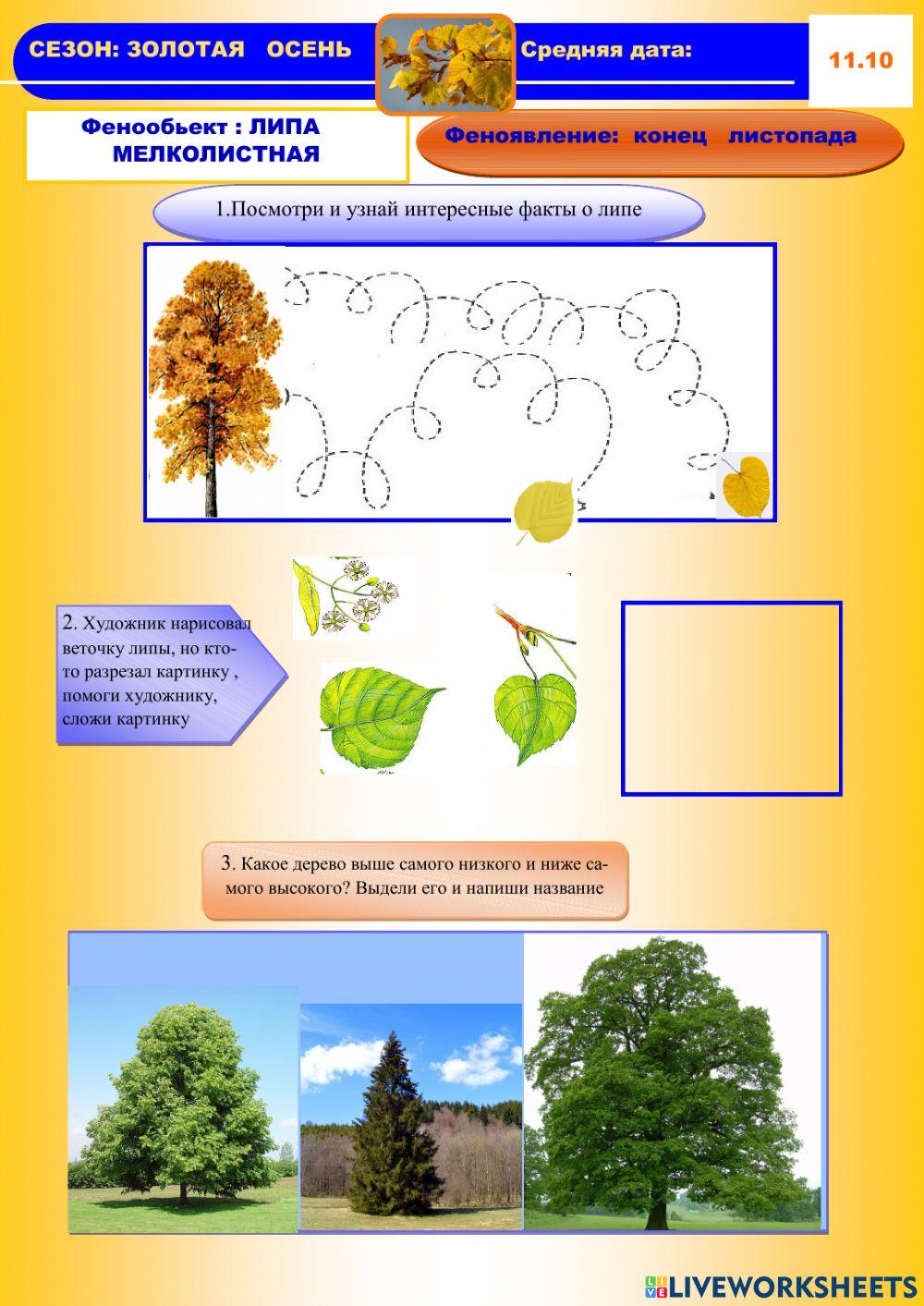 СЕЗОН: ЗОЛОТАЯ ОСЕНЬ

Средняя дата:

11.10

Фенообьект : ЛИПА МЕЛКОЛИСТНАЯ

Феноявление: конец листопада

1.Посмотри и узнай интересные факты о липе

2. Художник нарисовал веточку липы, но кто-то разрезал картинку , помоги художнику, сложи картинку

3. Какое дерево выше самого низкого и ниже самого высокого? Выдели его и напиши название

LIVEWORKSHEETS